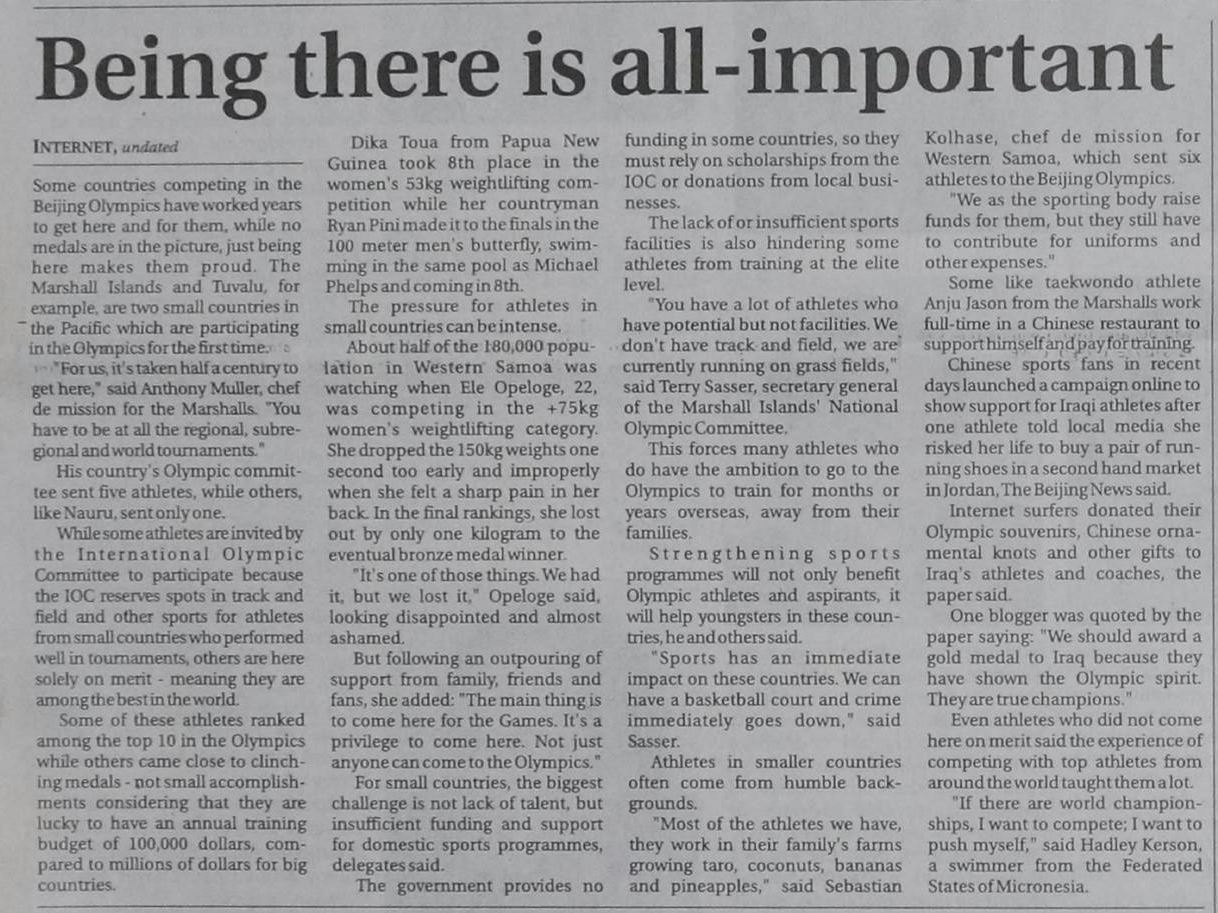 Being there is all-important

INTERNET, undated

Some countries competing in the Beijing Olympics have worked years to get here and for them, while no medals are in the picture, just being here makes them proud. The Marshall Islands and Tuvalu, for example, are two small countries in the Pacific which are participating in the Olympics for the first time.

"For us, it's taken half a century to get here," said Anthony Muller, chef de mission for the Marshalls. "You have to be at all the regional, subregional and world tournaments."

His country's Olympic committee sent five athletes, while others, like Nauru, sent only one.

While some athletes are invited by the International Olympic Committee to participate because the IOC reserves spots in track and field and other sports for athletes from small countries who performed well in tournaments, others are here solely on merit - meaning they are among the best in the world.

Some of these athletes ranked among the top 10 in the Olympics while others came close to clinching medals - not small accomplishments considering that they are lucky to have an annual training budget of 100,000 dollars, compared to millions of dollars for big countries.

Dika Toua from Papua New Guinea took 8th place in the women's 53kg weightlifting competition while her countryman Ryan Pini made it to the finals in the 100 meter men's butterfly, swimming in the same pool as Michael Phelps and coming in 8th.

The pressure for athletes in small countries can be intense.

About half of the 180,000 population in Western Samoa was watching when Ele Opeloge, 22, was competing in the +75kg women's weightlifting category. She dropped the 150kg weights one second too early and improperly when she felt a sharp pain in her back. In the final rankings, she lost out by only one kilogram to the eventual bronze medal winner.

"It's one of those things. We had it, but we lost it," Opeloge said, looking disappointed and almost ashamed.

But following an outpouring of support from family, friends and fans, she added: "The main thing is to come here for the Games. It's a privilege to come here. Not just anyone can come to the Olympics."

For small countries, the biggest challenge is not lack of talent, but insufficient funding and support for domestic sports programmes, delegates said.

The government provides no funding in some countries, so they must rely on scholarships from the IOC or donations from local businesses.

The lack of or insufficient sports facilities is also hindering some athletes from training at the elite level.

"You have a lot of athletes who have potential but not facilities. We don't have track and field, we are currently running on grass fields," said Terry Sasser, secretary general of the Marshall Islands' National Olympic Committee.

This forces many athletes who do have the ambition to go to the Olympics to train for months or years overseas, away from their families.

Strengthening sports programmes will not only benefit Olympic athletes and aspirants, it will help youngsters in these countries, he and others said.

"Sports has an immediate impact on these countries. We can have a basketball court and crime immediately goes down," said Sasser.

Athletes in smaller countries often come from humble backgrounds.

"Most of the athletes we have, they work in their family's farms growing taro, coconuts, bananas and pineapples," said Sebastian Kolhase, chef de mission for Western Samoa, which sent six athletes to the Beijing Olympics.

"We as the sporting body raise funds for them, but they still have to contribute for uniforms and other expenses."

Some like taekwondo athlete Anju Jason from the Marshalls work full-time in a Chinese restaurant to support himself and pay for training.

Chinese sports fans in recent days launched a campaign online to show support for Iraqi athletes after one athlete told local media she risked her life to buy a pair of running shoes in a second hand market in Jordan, The Beijing News said.

Internet surfers donated their Olympic souvenirs, Chinese ornamental knots and other gifts to Iraq's athletes and coaches, the paper said.

One blogger was quoted by the paper saying: "We should award a gold medal to Iraq because they have shown the Olympic spirit. They are true champions."

Even athletes who did not come here on merit said the experience of competing with top athletes from around the world taught them a lot.

"If there are world championships, I want to compete; I want to push myself," said Hadley Kerson, a swimmer from the Federated States of Micronesia.